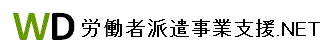 WD 労働者派遣事業支援.NET